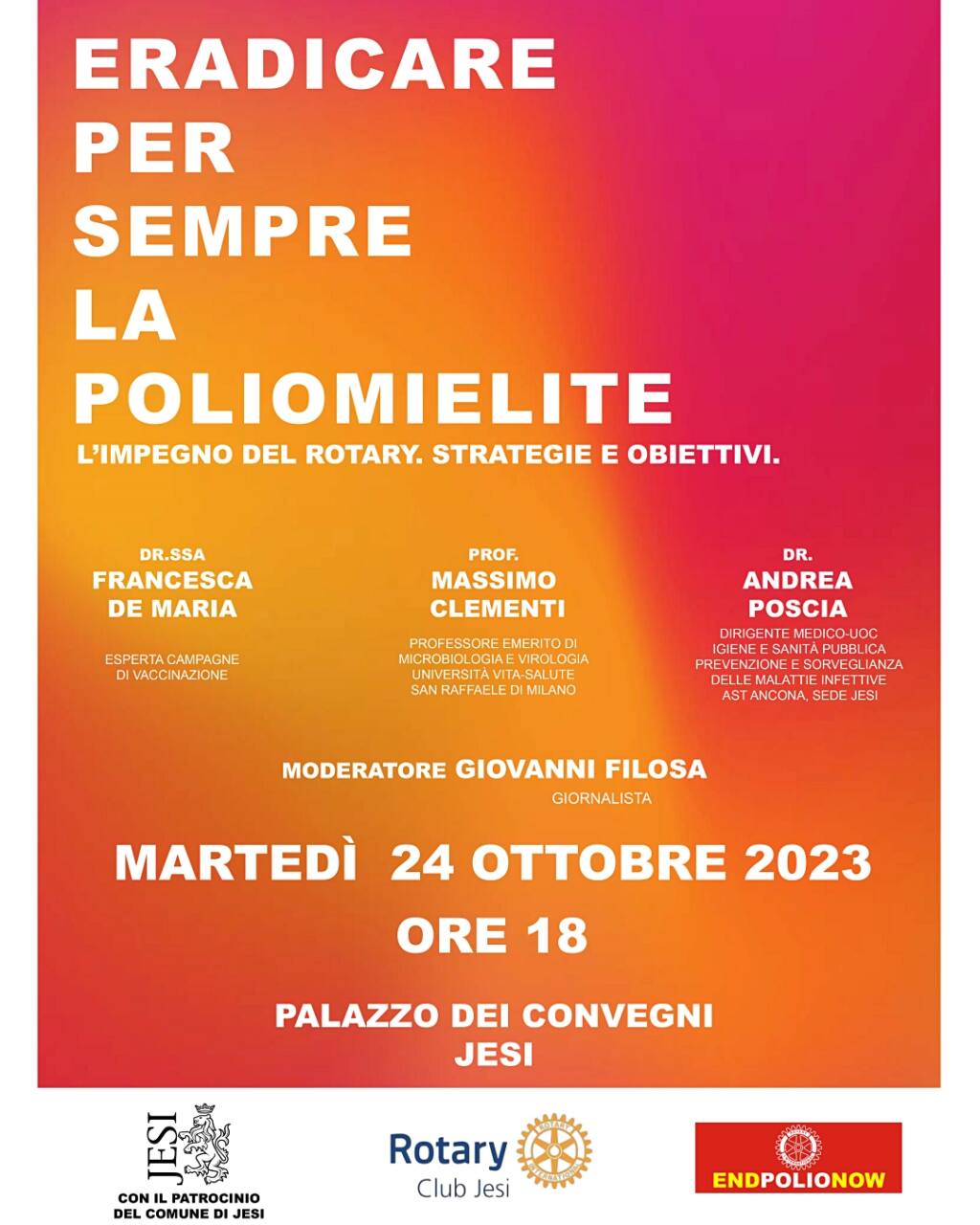 ERADICARE PER SEMPRE LA POLIOMIELITE

L'IMPEGNO DEL ROTARY. STRATEGIE E OBIETTIVI.

DR.SSA
FRANCESCA DE MARIA
ESPERTA CAMPAGNE DI VACCINAZIONE

PROF.
MASSIMO CLEMENTI
PROFESSORE EMERITO DI MICROBIOLOGIA E VIROLOGIA UNIVERSITÀ VITA-SALUTE SAN RAFFAELE DI MILANO

DR.
ANDREA POSCIA
DIRIGENTE MEDICO-UOC IGIENE E SANITÀ PUBBLICA PREVENZIONE E SORVEGLIANZA DELLE MALATTIE INFETTIVE AST ANCONA, SEDE JESI

MODERATORE GIOVANNI FILOSA
GIORNALISTA

MARTEDÌ 24 OTTOBRE 2023
ORE 18

PALAZZO DEI CONVEGNI
JESI

JESI
CON IL PATROCINIO DEL COMUNE DI JESI

Rotary
Club Jesi
ROTARY INTERNATIONAL

ENDPOLIONOW